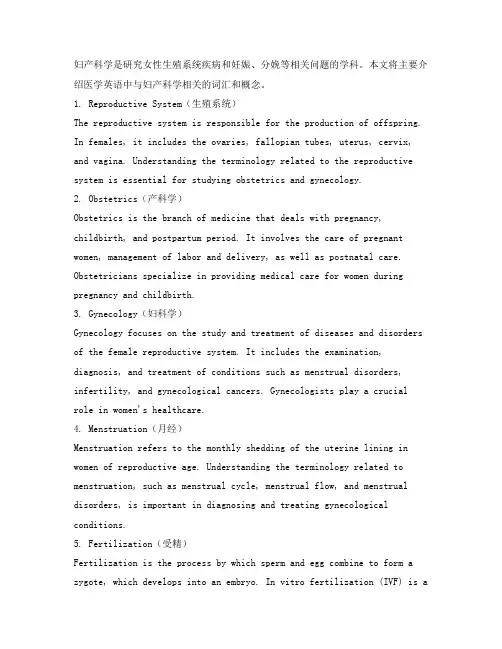 妇产科学是研究女性生殖系统疾病和妊娠、分娩等相关问题的学科。本文将主要介绍医学英语中与妇产科学相关的词汇和概念。

1. Reproductive System（生殖系统）
The reproductive system is responsible for the production of offspring. In females, it includes the ovaries, fallopian tubes, uterus, cervix, and vagina. Understanding the terminology related to the reproductive system is essential for studying obstetrics and gynecology.

2. Obstetrics（产科学）
Obstetrics is the branch of medicine that deals with pregnancy, childbirth, and postpartum period. It involves the care of pregnant women, management of labor and delivery, as well as postnatal care. Obstetricians specialize in providing medical care for women during pregnancy and childbirth.

3. Gynecology（妇科学）
Gynecology focuses on the study and treatment of diseases and disorders of the female reproductive system. It includes the examination, diagnosis, and treatment of conditions such as menstrual disorders, infertility, and gynecological cancers. Gynecologists play a crucial role in women's healthcare.

4. Menstruation（月经）
Menstruation refers to the monthly shedding of the uterine lining in women of reproductive age. Understanding the terminology related to menstruation, such as menstrual cycle, menstrual flow, and menstrual disorders, is important in diagnosing and treating gynecological conditions.

5. Fertilization（受精）
Fertilization is the process by which sperm and egg combine to form a zygote, which develops into an embryo. In vitro fertilization (IVF) is a